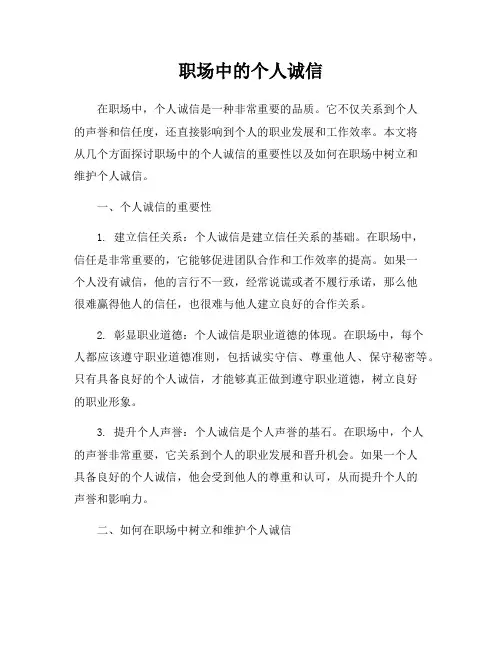 职场中的个人诚信

在职场中，个人诚信是一种非常重要的品质。它不仅关系到个人的声誉和信任度，还直接影响到个人的职业发展和工作效率。本文将从几个方面探讨职场中的个人诚信的重要性以及如何在职场中树立和维护个人诚信。

一、个人诚信的重要性

1. 建立信任关系：个人诚信是建立信任关系的基础。在职场中，信任是非常重要的，它能够促进团队合作和工作效率的提高。如果一个人没有诚信，他的言行不一致，经常说谎或者不履行承诺，那么他很难赢得他人的信任，也很难与他人建立良好的合作关系。

2. 彰显职业道德：个人诚信是职业道德的体现。在职场中，每个人都应该遵守职业道德准则，包括诚实守信、尊重他人、保守秘密等。只有具备良好的个人诚信，才能够真正做到遵守职业道德，树立良好的职业形象。

3. 提升个人声誉：个人诚信是个人声誉的基石。在职场中，个人的声誉非常重要，它关系到个人的职业发展和晋升机会。如果一个人具备良好的个人诚信，他会受到他人的尊重和认可，从而提升个人的声誉和影响力。

二、如何在职场中树立和维护个人诚信